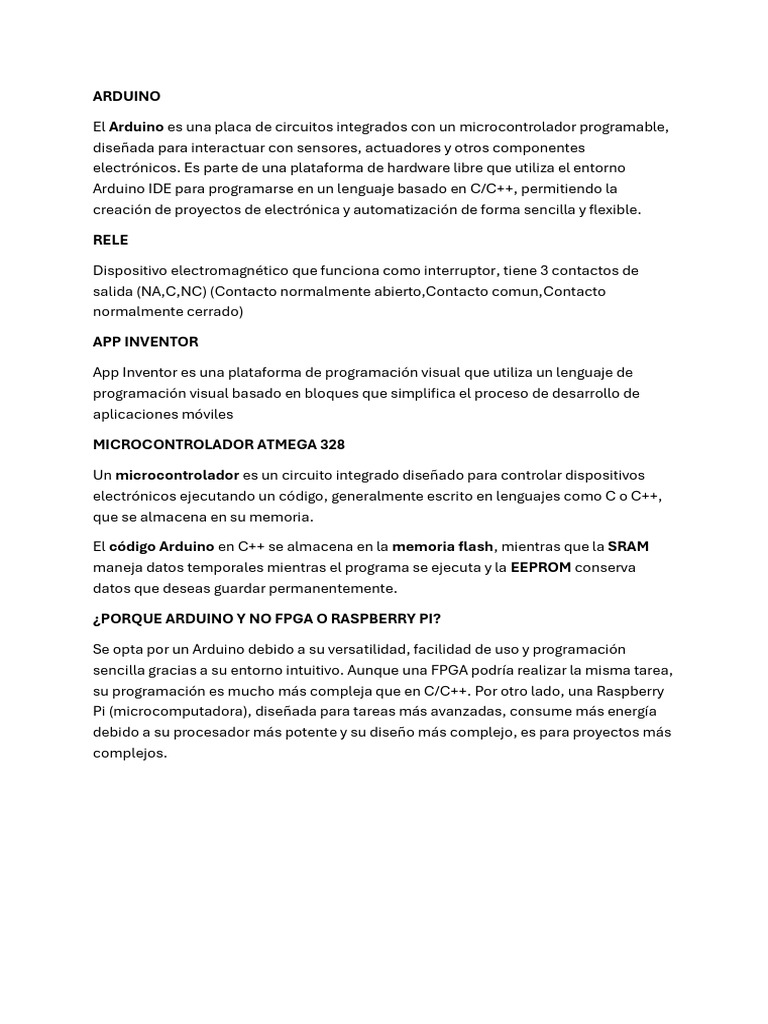 ARDUINO

El Arduino es una placa de circuitos integrados con un microcontrolador programable, diseñada para interactuar con sensores, actuadores y otros componentes electrónicos. Es parte de una plataforma de hardware libre que utiliza el entorno Arduino IDE para programarse en un lenguaje basado en C/C++, permitiendo la creación de proyectos de electrónica y automatización de forma sencilla y flexible.

RELE

Dispositivo electromagnético que funciona como interruptor, tiene 3 contactos de salida (NA,C,NC) (Contacto normalmente abierto,Contacto comun,Contacto normalmente cerrado)

APP INVENTOR

App Inventor es una plataforma de programación visual que utiliza un lenguaje de programación visual basado en bloques que simplifica el proceso de desarrollo de aplicaciones móviles

MICROCONTROLADOR ATMEGA 328

Un microcontrolador es un circuito integrado diseñado para controlar dispositivos electrónicos ejecutando un código, generalmente escrito en lenguajes como C o C++, que se almacena en su memoria.

El código Arduino en C++ se almacena en la memoria flash, mientras que la SRAM maneja datos temporales mientras el programa se ejecuta y la EEPROM conserva datos que deseas guardar permanentemente.

¿PORQUE ARDUINO Y NO FPGA O RASPBERRY PI?

Se opta por un Arduino debido a su versatilidad, facilidad de uso y programación sencilla gracias a su entorno intuitivo. Aunque una FPGA podría realizar la misma tarea, su programación es mucho más compleja que en C/C++. Por otro lado, una Raspberry Pi (microcomputadora), diseñada para tareas más avanzadas, consume más energía debido a su procesador más potente y su diseño más complejo, es para proyectos más complejos.